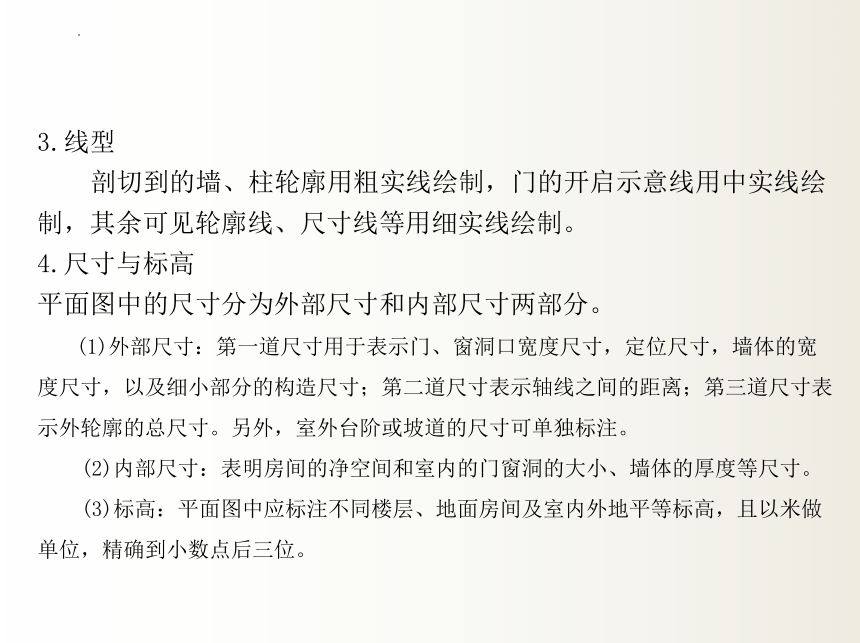 3.线型

剖切到的墙、柱轮廓用粗实线绘制，门的开启示意线用中实线绘制，其余可见轮廓线、尺寸线等用细实线绘制。

4.尺寸与标高

平面图中的尺寸分为外部尺寸和内部尺寸两部分。

(1)外部尺寸：第一道尺寸用于表示门、窗洞口宽度尺寸，定位尺寸，墙体的宽度尺寸，以及细小部分的构造尺寸；第二道尺寸表示轴线之间的距离；第三道尺寸表示外轮廓的总尺寸。另外，室外台阶或坡道的尺寸可单独标注。

(2)内部尺寸：表明房间的净空间和室内的门窗洞的大小、墙体的厚度等尺寸。

(3)标高：平面图中应标注不同楼层、地面房间及室内外地平等标高，且以米做单位，精确到小数点后三位。